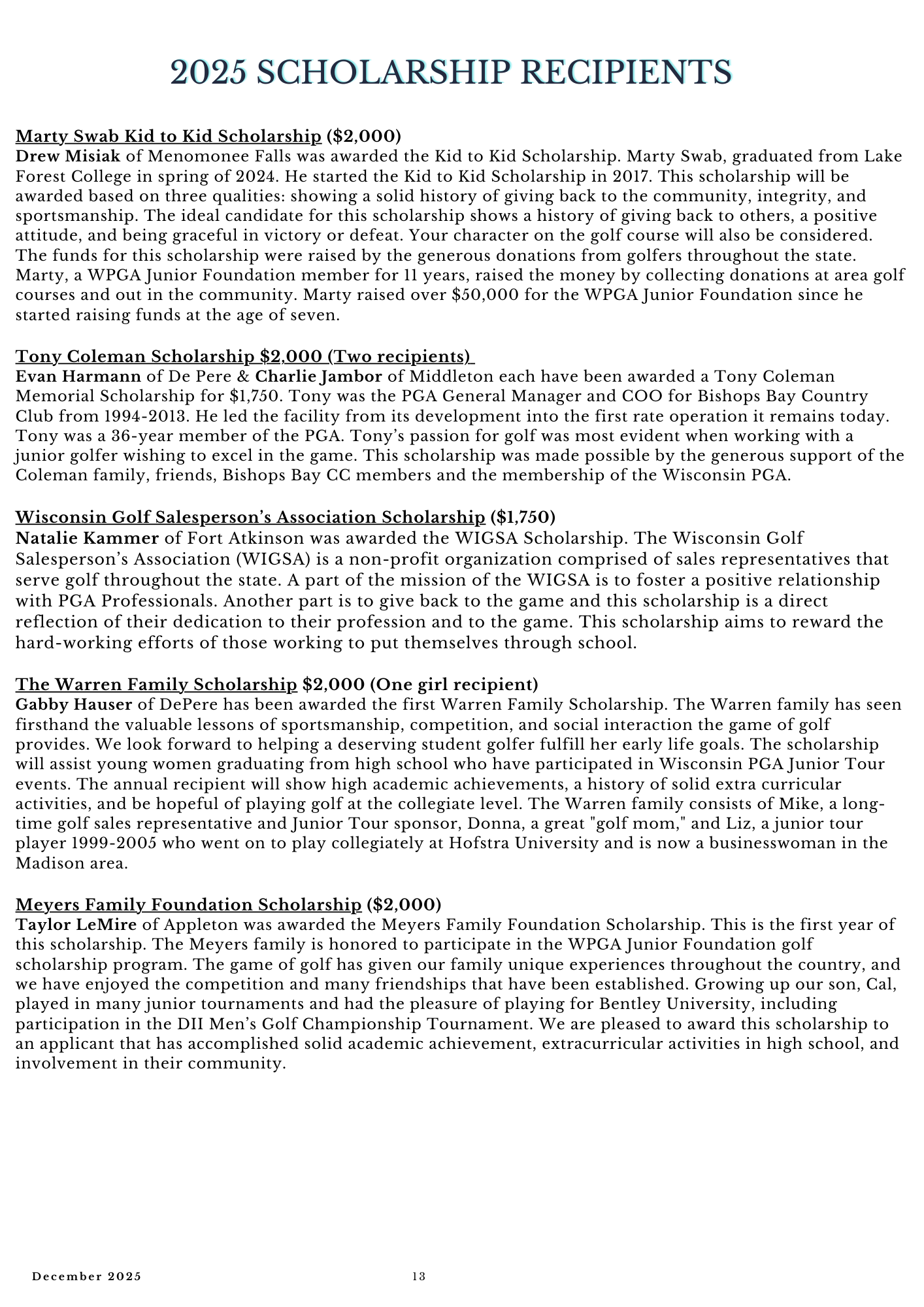 2025 SCHOLARSHIP RECIPIENTS

Marty Swab Kid to Kid Scholarship ($2,000)
Drew Misiak of Menomonee Falls was awarded the Kid to Kid Scholarship. Marty Swab, graduated from Lake Forest College in spring of 2024. He started the Kid to Kid Scholarship in 2017. This scholarship will be awarded based on three qualities: showing a solid history of giving back to the community, integrity, and sportsmanship. The ideal candidate for this scholarship shows a history of giving back to others, a positive attitude, and being graceful in victory or defeat. Your character on the golf course will also be considered. The funds for this scholarship were raised by the generous donations from golfers throughout the state. Marty, a WPGA Junior Foundation member for 11 years, raised the money by collecting donations at area golf courses and out in the community. Marty raised over $50,000 for the WPGA Junior Foundation since he started raising funds at the age of seven.

Tony Coleman Scholarship $2,000 (Two recipients)
Evan Harmann of De Pere & Charlie Jambor of Middleton each have been awarded a Tony Coleman Memorial Scholarship for $1,750. Tony was the PGA General Manager and COO for Bishops Bay Country Club from 1994-2013. He led the facility from its development into the first rate operation it remains today. Tony was a 36-year member of the PGA. Tony's passion for golf was most evident when working with a junior golfer wishing to excel in the game. This scholarship was made possible by the generous support of the Coleman family, friends, Bishops Bay CC members and the membership of the Wisconsin PGA.

Wisconsin Golf Salesperson's Association Scholarship ($1,750)
Natalie Kammer of Fort Atkinson was awarded the WIGSA Scholarship. The Wisconsin Golf Salesperson's Association (WIGSA) is a non-profit organization comprised of sales representatives that serve golf throughout the state. A part of the mission of the WIGSA is to foster a positive relationship with PGA Professionals. Another part is to give back to the game and this scholarship is a direct reflection of their dedication to their profession and to the game. This scholarship aims to reward the hard-working efforts of those working to put themselves through school.

The Warren Family Scholarship $2,000 (One girl recipient)
Gabby Hauser of DePere has been awarded the first Warren Family Scholarship. The Warren family has seen firsthand the valuable lessons of sportsmanship, competition, and social interaction the game of golf provides. We look forward to helping a deserving student golfer fulfill her early life goals. The scholarship will assist young women graduating from high school who have participated in Wisconsin PGA Junior Tour events. The annual recipient will show high academic achievements, a history of solid extra curricular activities, and be hopeful of playing golf at the collegiate level. The Warren family consists of Mike, a long-time golf sales representative and Junior Tour sponsor, Donna, a great "golf mom," and Liz, a junior tour player 1999-2005 who went on to play collegiately at Hofstra University and is now a businesswoman in the Madison area.

Meyers Family Foundation Scholarship ($2,000)
Taylor LeMire of Appleton was awarded the Meyers Family Foundation Scholarship. This is the first year of this scholarship. The Meyers family is honored to participate in the WPGA Junior Foundation golf scholarship program. The game of golf has given our family unique experiences throughout the country, and we have enjoyed the competition and many friendships that have been established. Growing up our son, Cal, played in many junior tournaments and had the pleasure of playing for Bentley University, including participation in the DII Men's Golf Championship Tournament. We are pleased to award this scholarship to an applicant that has accomplished solid academic achievement, extracurricular activities in high school, and involvement in their community.

December 2025

13